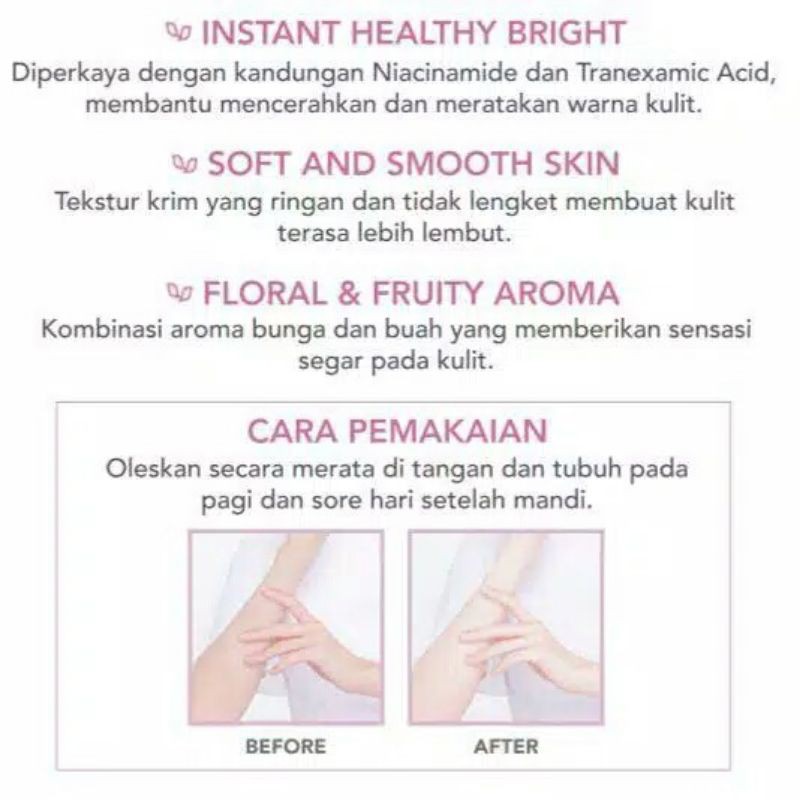 INSTANT HEALTHY BRIGHT

Diperkaya dengan kandungan Niacinamide dan Tranexamic Acid, membantu mencerahkan dan meratakan warna kulit.

SOFT AND SMOOTH SKIN

Tekstur krim yang ringan dan tidak lengket membuat kulit terasa lebih lembut.

FLORAL & FRUITY AROMA

Kombinasi aroma bunga dan buah yang memberikan sensasi segar pada kulit.

CARA PEMAKAIAN

Oleskan secara merata di tangan dan tubuh pada pagi dan sore hari setelah mandi.

BEFORE

AFTER